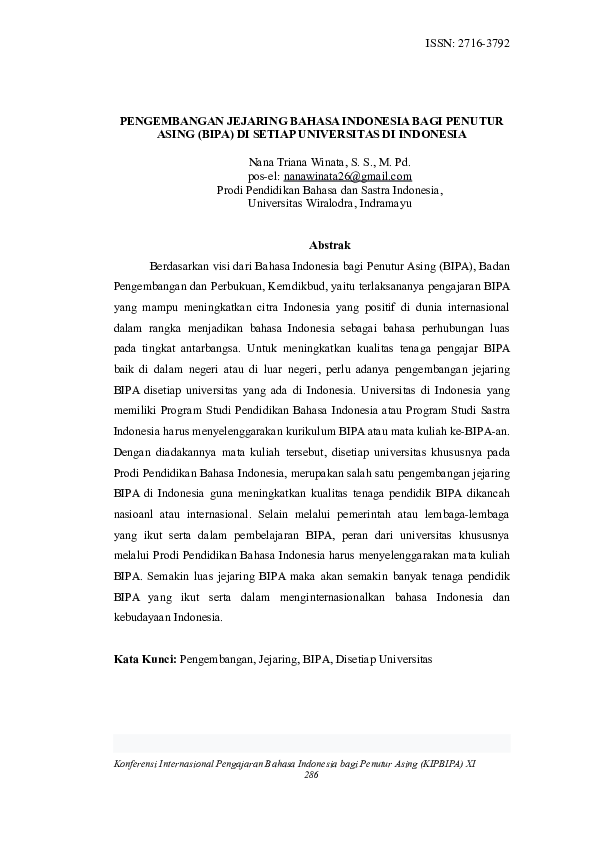 ISSN: 2716-3792

PENGEMBANGAN JEJARING BAHASA INDONESIA BAGI PENUTUR ASING (BIPA) DI SETIAP UNIVERSITAS DI INDONESIA

Nana Triana Winata, S. S., M. Pd.
pos-el: nanawinata26@gmail.com
Prodi Pendidikan Bahasa dan Sastra Indonesia,
Universitas Wiralodra, Indramayu

Abstrak

Berdasarkan visi dari Bahasa Indonesia bagi Penutur Asing (BIPA), Badan Pengembangan dan Perbukuan, Kemdikbud, yaitu terlaksananya pengajaran BIPA yang mampu meningkatkan citra Indonesia yang positif di dunia internasional dalam rangka menjadikan bahasa Indonesia sebagai bahasa perhubungan luas pada tingkat antarbangsa. Untuk meningkatkan kualitas tenaga pengajar BIPA baik di dalam negeri atau di luar negeri, perlu adanya pengembangan jejaring BIPA disetiap universitas yang ada di Indonesia. Universitas di Indonesia yang memiliki Program Studi Pendidikan Bahasa Indonesia atau Program Studi Sastra Indonesia harus menyelenggarakan kurikulum BIPA atau mata kuliah ke-BIPA-an. Dengan diadakannya mata kuliah tersebut, disetiap universitas khususnya pada Prodi Pendidikan Bahasa Indonesia, merupakan salah satu pengembangan jejaring BIPA di Indonesia guna meningkatkan kualitas tenaga pendidik BIPA dikancah nasioanl atau internasional. Selain melalui pemerintah atau lembaga-lembaga yang ikut serta dalam pembelajaran BIPA, peran dari universitas khususnya melalui Prodi Pendidikan Bahasa Indonesia harus menyelenggarakan mata kuliah BIPA. Semakin luas jejaring BIPA maka akan semakin banyak tenaga pendidik BIPA yang ikut serta dalam menginternasionalkan bahasa Indonesia dan kebudayaan Indonesia.

Kata Kunci: Pengembangan, Jejaring, BIPA, Disetiap Universitas

Konferensi Internasional Pengajaran Bahasa Indonesia bagi Penutur Asing (KIPBIPA) XI
286